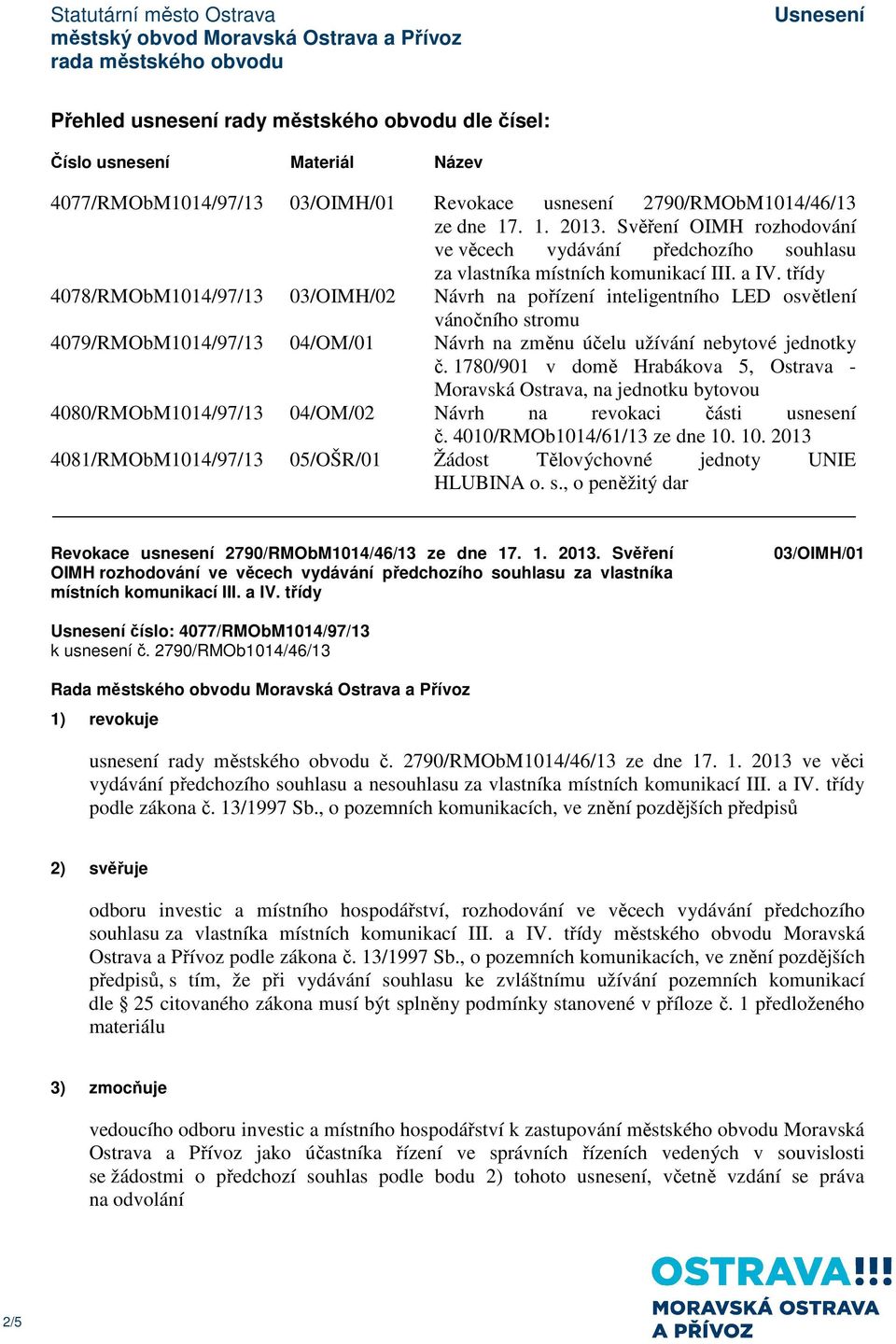 Statutární město Ostrava
městský obvod Moravská Ostrava a Přívoz
rada městského obvodu

Usnesení

Přehled usnesení rady městského obvodu dle čísel:

| Číslo usnesení | Materiál | Název |
|---|---|---|
| 4077/RMObM1014/97/13 | 03/OIMH/01 | Revokace usnesení 2790/RMObM1014/46/13 ze dne 17. 1. 2013. Svěření OIMH rozhodování ve věcech vydávání předchozího souhlasu za vlastníka místních komunikací III. a IV. třídy |
| 4078/RMObM1014/97/13 | 03/OIMH/02 | Návrh na pořízení inteligentního LED osvětlení vánočního stromu |
| 4079/RMObM1014/97/13 | 04/OM/01 | Návrh na změnu účelu užívání nebytové jednotky č. 1780/901 v domě Hrabákova 5, Ostrava - Moravská Ostrava, na jednotku bytovou |
| 4080/RMObM1014/97/13 | 04/OM/02 | Návrh na revokaci části usnesení č. 4010/RMOb1014/61/13 ze dne 10. 10. 2013 |
| 4081/RMObM1014/97/13 | 05/OŠR/01 | Žádost Tělovýchovné jednoty UNIE HLUBINA o. s., o peněžitý dar |

Revokace usnesení 2790/RMObM1014/46/13 ze dne 17. 1. 2013. Svěření OIMH rozhodování ve věcech vydávání předchozího souhlasu za vlastníka místních komunikací III. a IV. třídy

03/OIMH/01

Usnesení číslo: 4077/RMObM1014/97/13
k usnesení č. 2790/RMOb1014/46/13

Rada městského obvodu Moravská Ostrava a Přívoz

1) revokuje

usnesení rady městského obvodu č. 2790/RMObM1014/46/13 ze dne 17. 1. 2013 ve věci vydávání předchozího souhlasu a nesouhlasu za vlastníka místních komunikací III. a IV. třídy podle zákona č. 13/1997 Sb., o pozemních komunikacích, ve znění pozdějších předpisů

2) svěřuje

odboru investic a místního hospodářství, rozhodování ve věcech vydávání předchozího souhlasu za vlastníka místních komunikací III. a IV. třídy městského obvodu Moravská Ostrava a Přívoz podle zákona č. 13/1997 Sb., o pozemních komunikacích, ve znění pozdějších předpisů, s tím, že při vydávání souhlasu ke zvláštnímu užívání pozemních komunikací dle § 25 citovaného zákona musí být splněny podmínky stanovené v příloze č. 1 předloženého materiálu

3) zmocňuje

vedoucího odboru investic a místního hospodářství k zastupování městského obvodu Moravská Ostrava a Přívoz jako účastníka řízení ve správních řízeních vedených v souvislosti se žádostmi o předchozí souhlas podle bodu 2) tohoto usnesení, včetně vzdání se práva na odvolání

2/5

OSTRAVA!!!
MORAVSKÁ OSTRAVA
A PŘÍVOZ